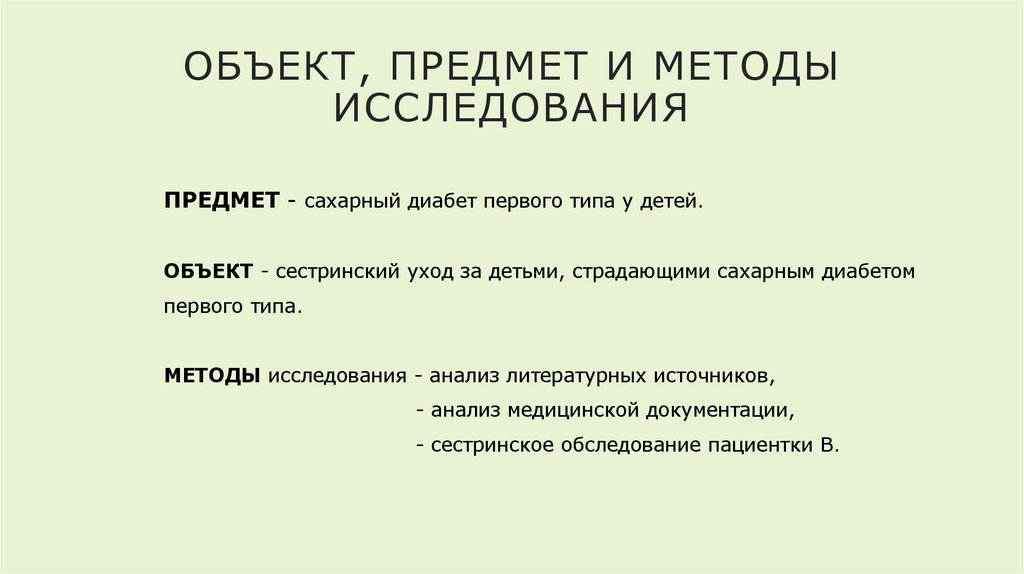 ОБЪЕКТ, ПРЕДМЕТ И МЕТОДЫ ИССЛЕДОВАНИЯ

ПРЕДМЕТ - сахарный диабет первого типа у детей.

ОБЪЕКТ - сестринский уход за детьми, страдающими сахарным диабетом первого типа.

МЕТОДЫ исследования - анализ литературных источников,
- анализ медицинской документации,
- сестринское обследование пациентки В.